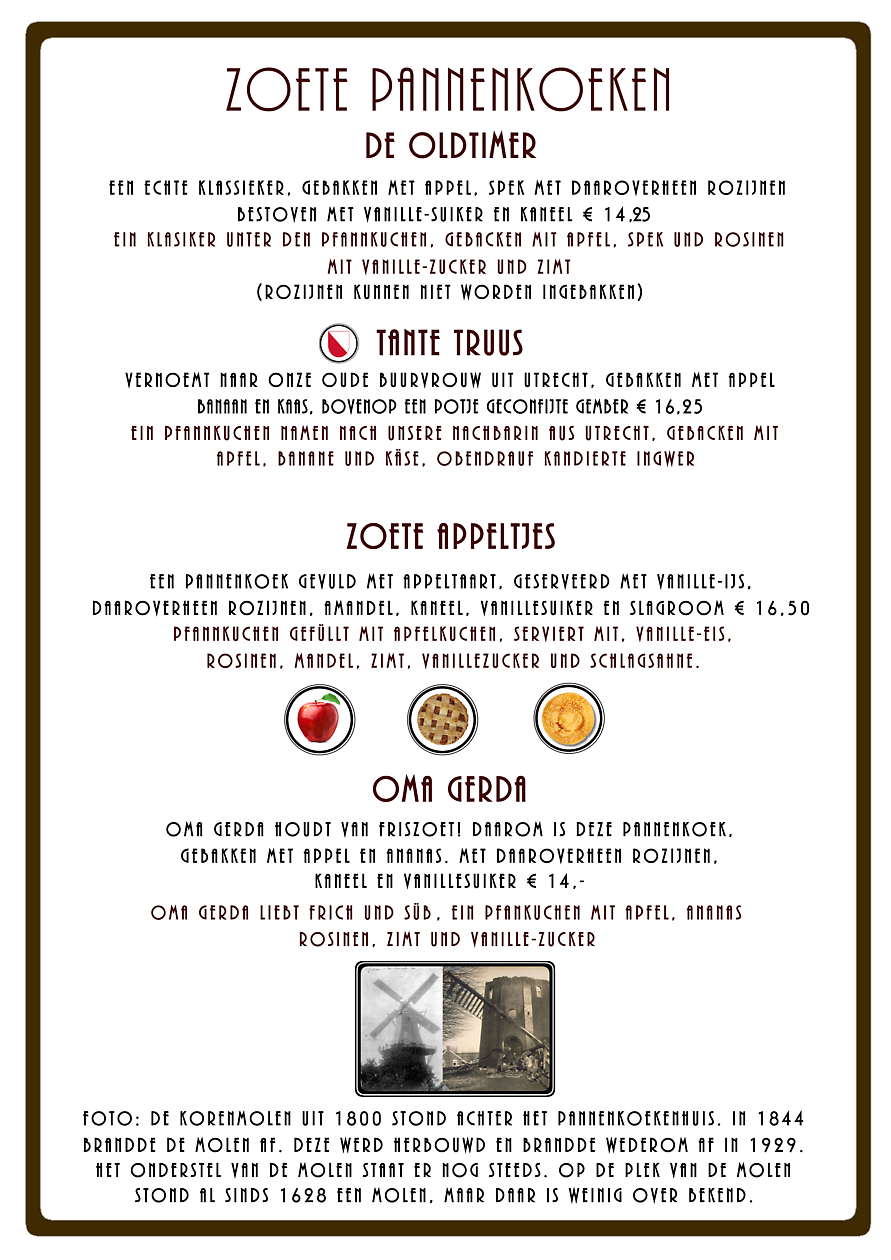 ZOETE PANNENKOEKEN

DE OLDTIMER

EEN ECHTE KLASSIEKER, GEBAKKEN MET APPEL, SPEK MET DAAROVERHEEN ROZIJNEN BESTOVEN MET VANILLE-SUIKER EN KANEEL € 14,25

EIN KLASIKER UNTER DEN PFANNKUCHEN, GEBACKEN MIT APFEL, SPEK UND ROSINEN MIT VANILLE-ZUCKER UND ZIMT

(ROZIJNEN KUNNEN NIET WORDEN INGEBAKKEN)

TANTE TRUUS

VERNOEMT NAAR ONZE OUDE BUURVROUW UIT UTRECHT, GEBAKKEN MET APPEL BANAAN EN KAAS, BOVENOP EEN POTJE GECONFIJTE GEMBER € 16,25

EIN PFANNKUCHEN NAMEN NACH UNSERE NACHBARIN AUS UTRECHT, GEBACKEN MIT APFEL, BANANE UND KÄSE, OBENDRAUF KANDIERTE INGWER

ZOETE APPELTJES

EEN PANNENKOEK GEVULD MET APPELTAART, GESERVEERD MET VANILLE-IJS, DAAROVERHEEN ROZIJNEN, AMANDEL, KANEEL, VANILLESUIKER EN SLAGROOM € 16,50

PFANNKUCHEN GEFÜLLT MIT APFELKUCHEN, SERVIERT MIT, VANILLE-EIS, ROSINEN, MANDEL, ZIMT, VANILLEZUCKER UND SCHLAGSAHNE.

OMA GERDA

OMA GERDA HOUDT VAN FRISZOET! DAAROM IS DEZE PANNENKOEK, GEBAKKEN MET APPEL EN ANANAS. MET DAAROVERHEEN ROZIJNEN, KANEEL EN VANILLESUIKER € 14,-

OMA GERDA LIEBT FRICH UND SÜB, EIN PFANKUCHEN MIT APFEL, ANANAS ROSINEN, ZIMT UND VANILLE-ZUCKER

FOTO: DE KORENMOLEN UIT 1800 STOND ACHTER HET PANNENKOEKENHUIS. IN 1844 BRANDDE DE MOLEN AF. DEZE WERD HERBOUWD EN BRANDDE WEDEROM AF IN 1929. HET ONDERSTEL VAN DE MOLEN STAAT ER NOG STEEDS. OP DE PLEK VAN DE MOLEN STOND AL SINDS 1628 EEN MOLEN, MAAR DAAR IS WEINIG OVER BEKEND.